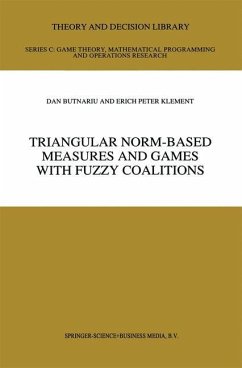 THEORY AND DECISION LIBRARY

SERIES C: GAME THEORY, MATHEMATICAL PROGRAMMING AND OPERATIONS RESEARCH

DAN BUTNARIU AND ERICH PETER KLEMENT

TRIANGULAR NORM-BASED MEASURES AND GAMES WITH FUZZY COALITIONS

SPRINGER-SCIENCE+BUSINESS MEDIA, B.V.